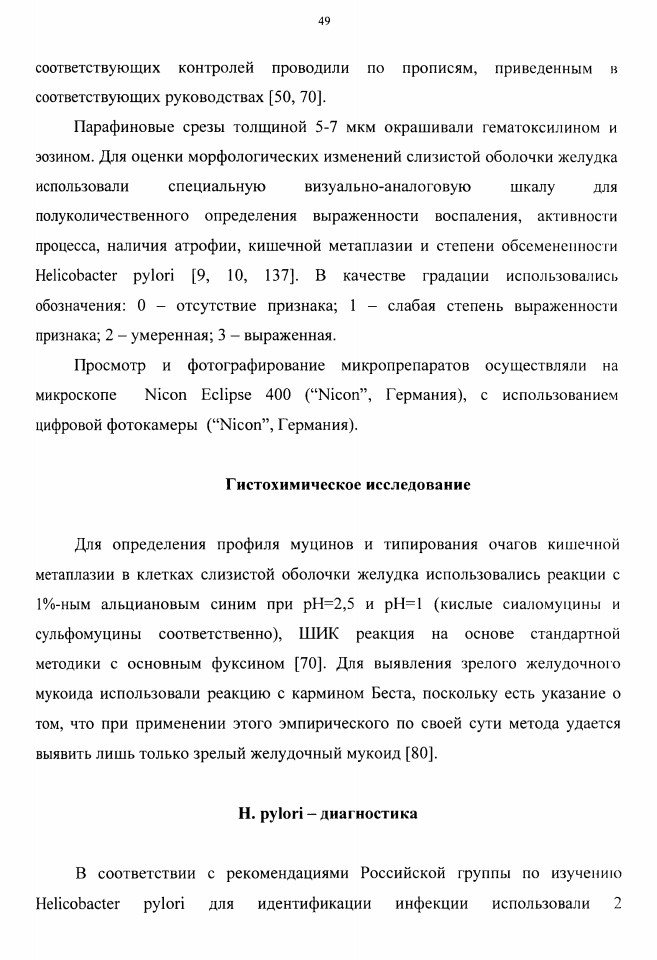 49

соответствующих контролей проводили по прописям, приведенным в соответствующих руководствах [50, 70].

Парафиновые срезы толщиной 5-7 мкм окрашивали гематоксилином и эозином. Для оценки морфологических изменений слизистой оболочки желудка использовали специальную визуально-аналоговую шкалу для полуколичественного определения выраженности воспаления, активности процесса, наличия атрофии, кишечной метаплазии и степени обсемененности Helicobacter pylori [9, 10, 137]. В качестве градации использовались обозначения: 0 – отсутствие признака; 1 – слабая степень выраженности признака; 2 – умеренная; 3 – выраженная.

Просмотр и фотографирование микропрепаратов осуществляли на микроскопе Nicon Eclipse 400 (“Nicon”, Германия), с использованием цифровой фотокамеры (“Nicon”, Германия).

Гистохимическое исследование

Для определения профиля муцинов и типирования очагов кишечной метаплазии в клетках слизистой оболочки желудка использовались реакции с 1%-ным альциановым синим при pH=2,5 и pH=1 (кислые сиаломуцины и сульфомуцины соответственно), ШИК реакция на основе стандартной методики с основным фуксином [70]. Для выявления зрелого желудочного мукоида использовали реакцию с кармином Беста, поскольку есть указание о том, что при применении этого эмпирического по своей сути метода удается выявить лишь только зрелый желудочный мукоид [80].

H. pylori – диагностика

В соответствии с рекомендациями Российской группы по изучению Helicobacter pylori для идентификации инфекции использовали 2